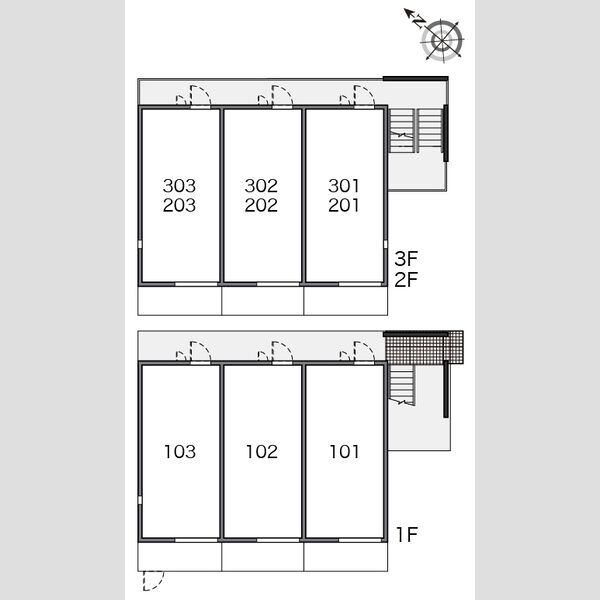 N

303
203

302
202

301
201

3F
2F

103

102

101

1F